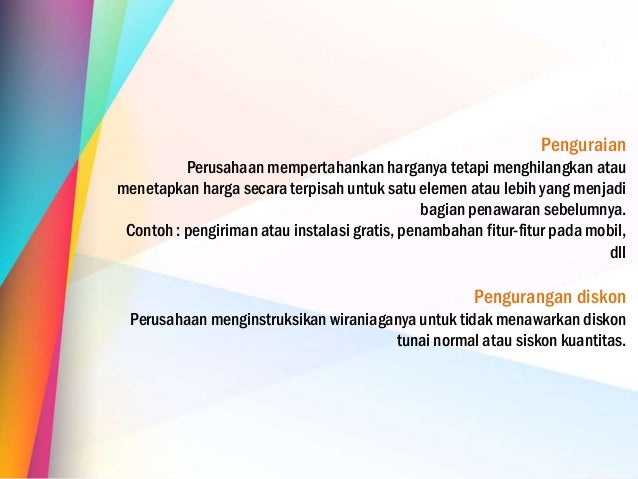 Penguraian

Perusahaan mempertahankan harganya tetapi menghilangkan atau menetapkan harga secara terpisah untuk satu elemen atau lebih yang menjadi bagian penawaran sebelumnya.

Contoh : pengiriman atau instalasi gratis, penambahan fitur-fitur pada mobil, dll

Pengurangan diskon

Perusahaan menginstruksikan wiraniaganya untuk tidak menawarkan diskon tunai normal atau siskon kuantitas.